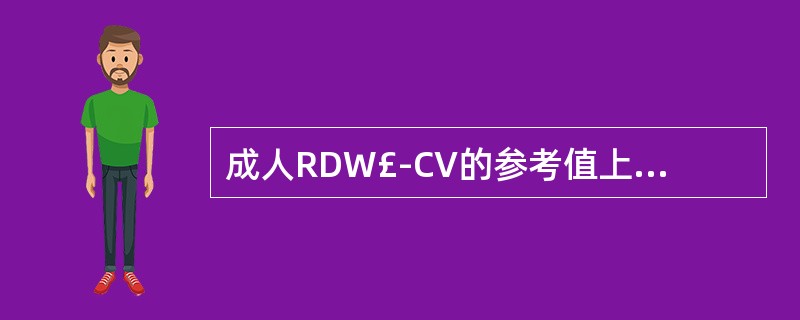 成人RDW£-CV的参考值上...